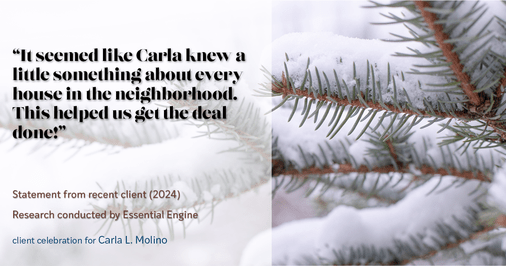 “It seemed like Carla knew a little something about every house in the neighborhood. This helped us get the deal done!”

Statement from recent client (2024)

Research conducted by Essential Engine

client celebration for Carla L. Molino